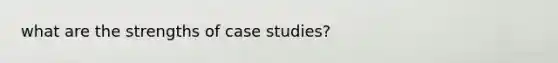 what are the strengths of case studies?